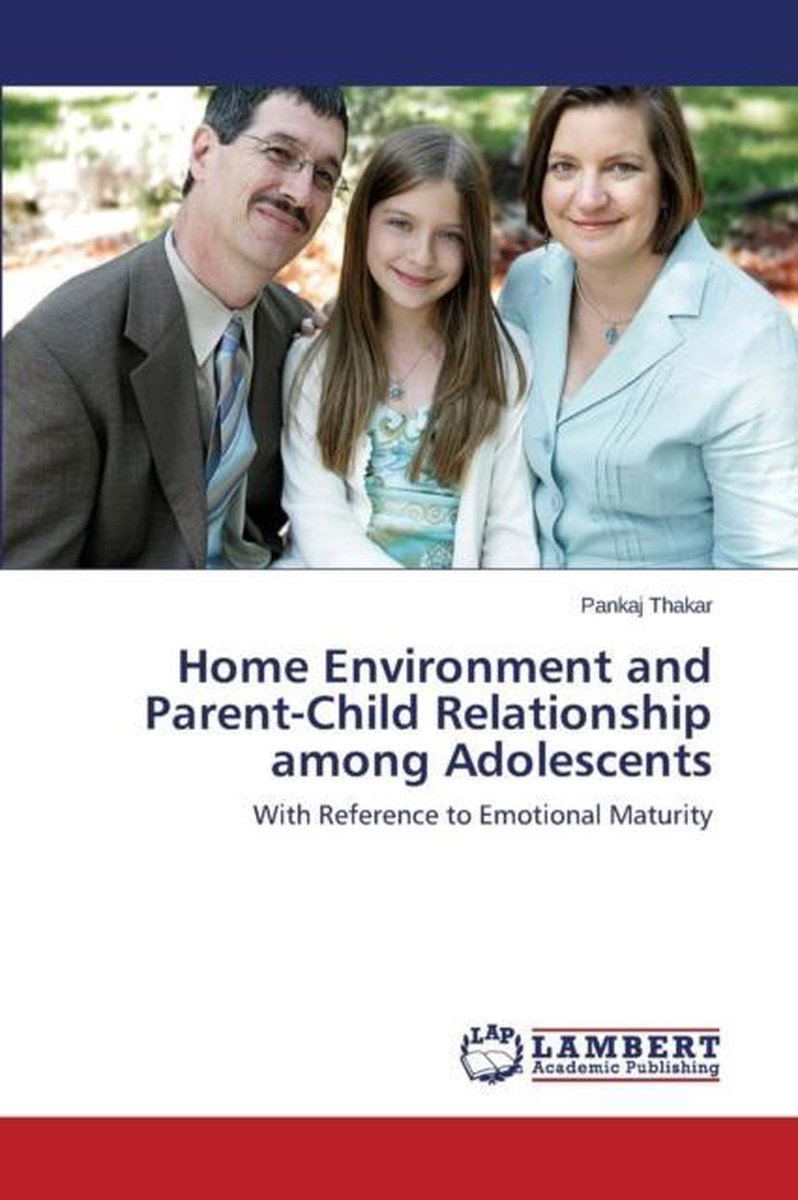 Pankaj Thakar

Home Environment and Parent-Child Relationship among Adolescents

With Reference to Emotional Maturity

LAP LAMBERT Academic Publishing